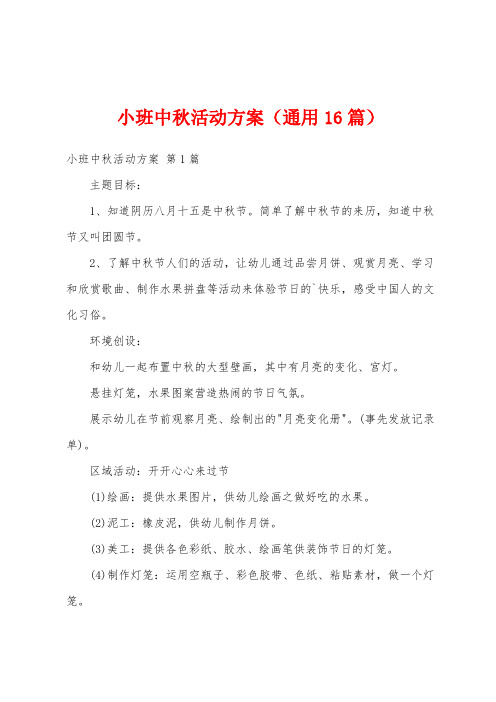 小班中秋活动方案（通用16篇）

小班中秋活动方案 第1篇

主题目标：

1、知道阴历八月十五是中秋节。简单了解中秋节的来历，知道中秋节又叫团圆节。

2、了解中秋节人们的活动，让幼儿通过品尝月饼、观赏月亮、学习和欣赏歌曲、制作水果拼盘等活动来体验节日的`快乐，感受中国人的文化习俗。

环境创设：

和幼儿一起布置中秋的大型壁画，其中有月亮的变化、宫灯。

悬挂灯笼，水果图案营造热闹的节日气氛。

展示幼儿在节前观察月亮、绘制出的"月亮变化册"。(事先发放记录单)。

区域活动：开开心心来过节

(1)绘画：提供水果图片，供幼儿绘画之做好吃的水果。

(2)泥工：橡皮泥，供幼儿制作月饼。

(3)美工：提供各色彩纸、胶水、绘画笔供装饰节日的灯笼。

(4)制作灯笼：运用空瓶子、彩色胶带、色纸、粘贴素材，做一个灯笼。